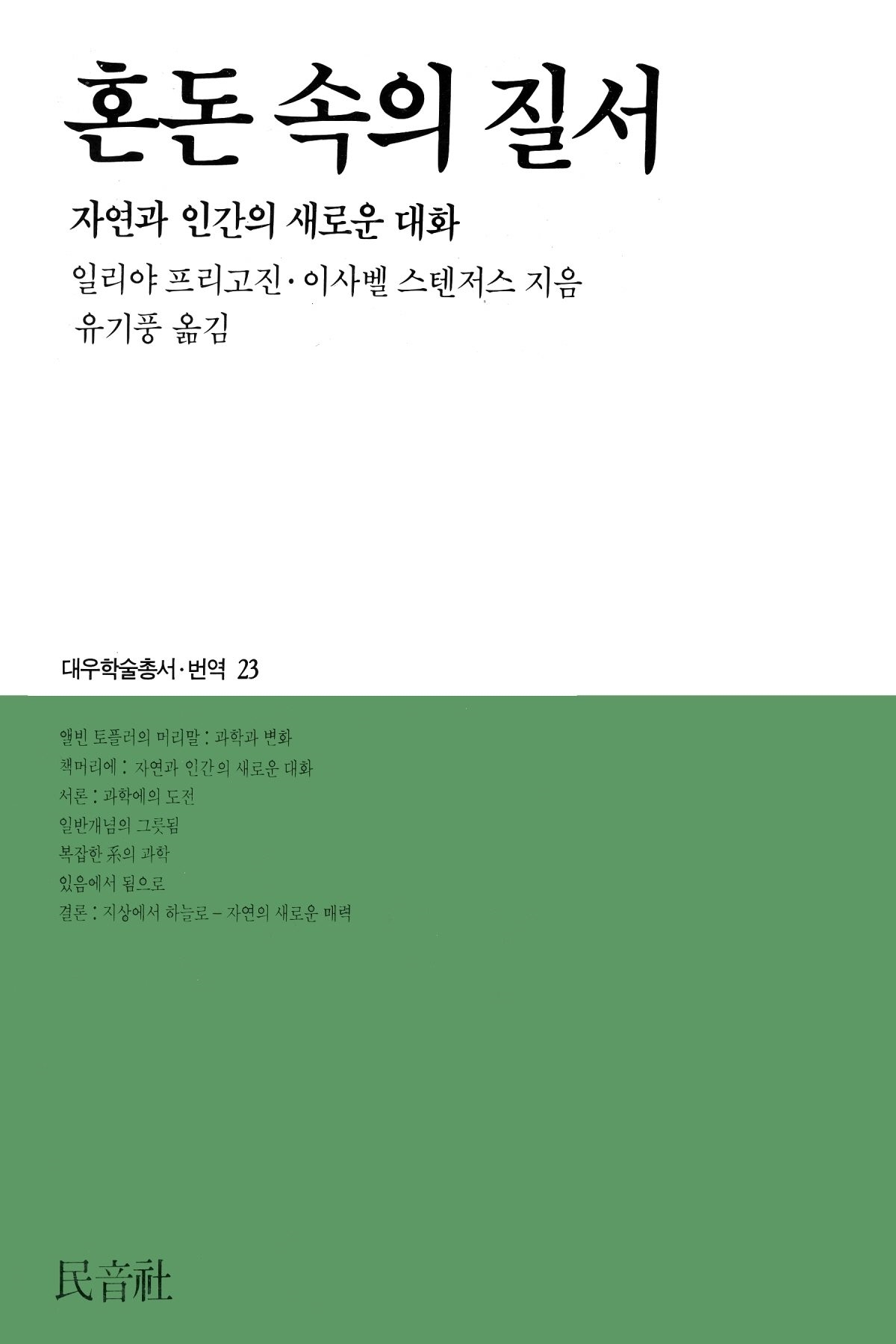 혼돈 속의 질서

자연과 인간의 새로운 대화

일리야 프리고진·이사벨 스텐저스 지음
유기풍 옮김

대우학술총서·번역 23

앨빈 토플러의 머리말 : 과학과 변화
책머리에 : 자연과 인간의 새로운 대화
서론 : 과학에의 도전
일반개념의 그릇됨
복잡한 系의 과학
있음에서 됨으로
결론 : 지상에서 하늘로 – 자연의 새로운 매력

民音社